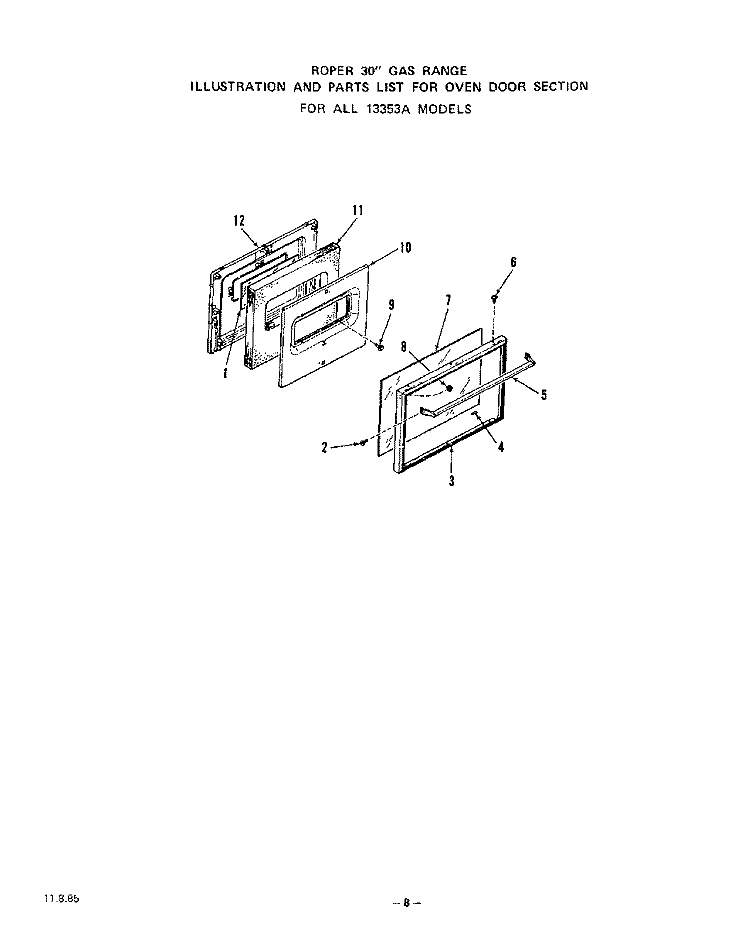 ROPER 30" GAS RANGE
ILLUSTRATION AND PARTS LIST FOR OVEN DOOR SECTION
FOR ALL 13353A MODELS

12
11
10
6
9
7
8
1
5
2
4
3

11.8.85

– 8 –